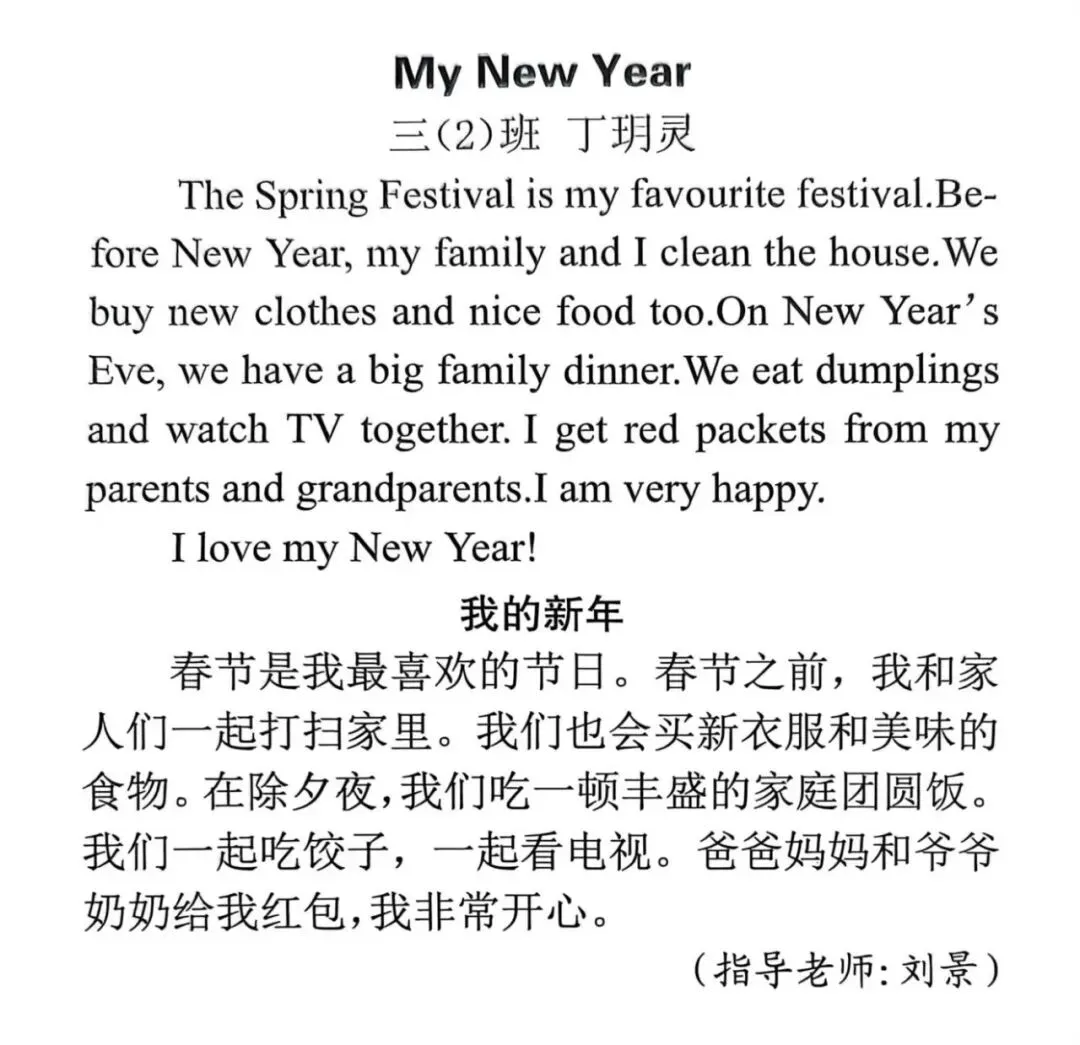 My New Year

三(2)班 丁玥灵

The Spring Festival is my favourite festival.Before New Year, my family and I clean the house.We buy new clothes and nice food too.On New Year's Eve, we have a big family dinner.We eat dumplings and watch TV together. I get red packets from my parents and grandparents.I am very happy.

I love my New Year!

我的新年

春节是我最喜欢的节日。春节之前，我和家人们一起打扫家里。我们也会买新衣服和美味的食物。在除夕夜，我们吃一顿丰盛的家庭团圆饭。我们一起吃饺子，一起看电视。爸爸妈妈和爷爷奶奶给我红包，我非常开心。

（指导老师：刘景）